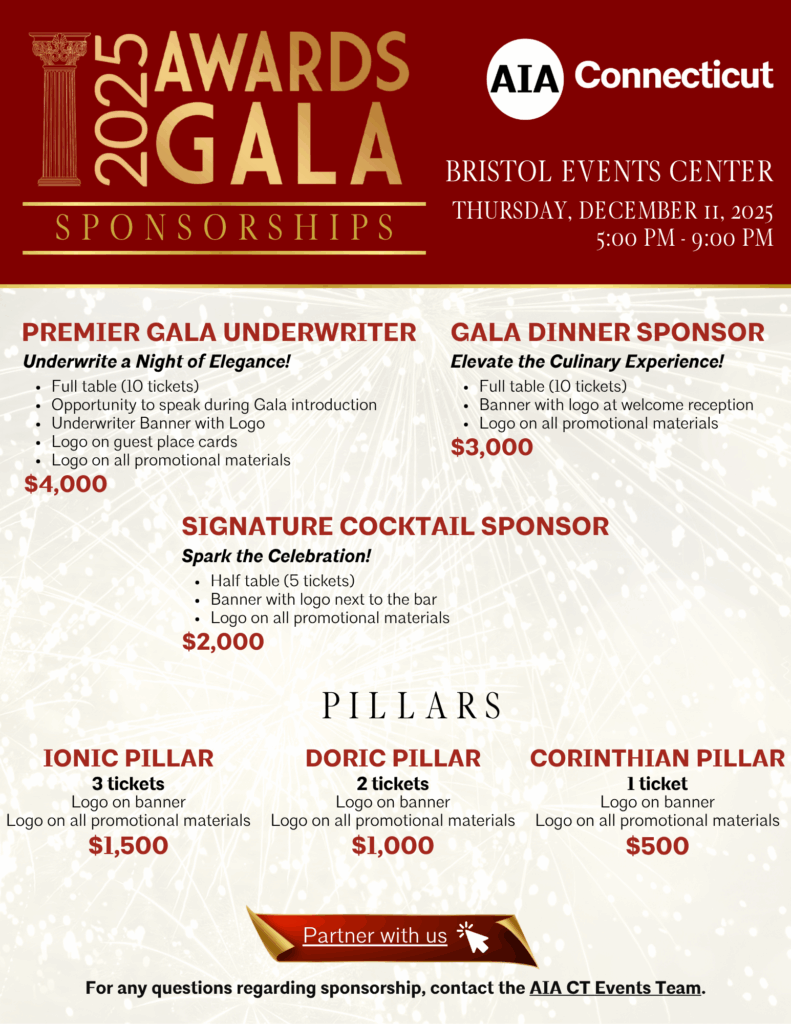 2025 AWARDS GALA

SPONSORSHIPS

AIA Connecticut

BRISTOL EVENTS CENTER
THURSDAY, DECEMBER 11, 2025
5:00 PM - 9:00 PM

PREMIER GALA UNDERWRITER
Underwrite a Night of Elegance!
- Full table (10 tickets)
- Opportunity to speak during Gala introduction
- Underwriter Banner with Logo
- Logo on guest place cards
- Logo on all promotional materials

$4,000

GALA DINNER SPONSOR
Elevate the Culinary Experience!
- Full table (10 tickets)
- Banner with logo at welcome reception
- Logo on all promotional materials

$3,000

SIGNATURE COCKTAIL SPONSOR
Spark the Celebration!
- Half table (5 tickets)
- Banner with logo next to the bar
- Logo on all promotional materials

$2,000

PILLARS

IONIC PILLAR
3 tickets
Logo on banner
Logo on all promotional materials
$1,500

DORIC PILLAR
2 tickets
Logo on banner
Logo on all promotional materials
$1,000

CORINTHIAN PILLAR
1 ticket
Logo on banner
Logo on all promotional materials
$500

Partner with us

For any questions regarding sponsorship, contact the AIA CT Events Team.